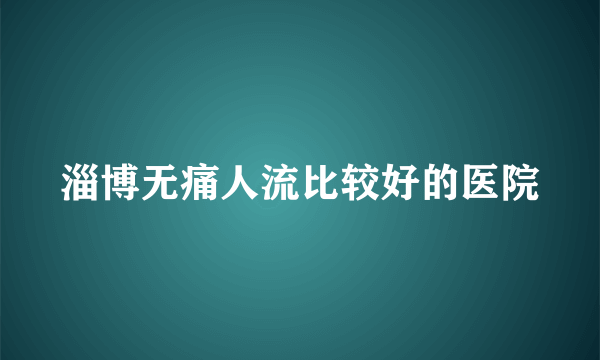 淄博无痛人流比较好的医院